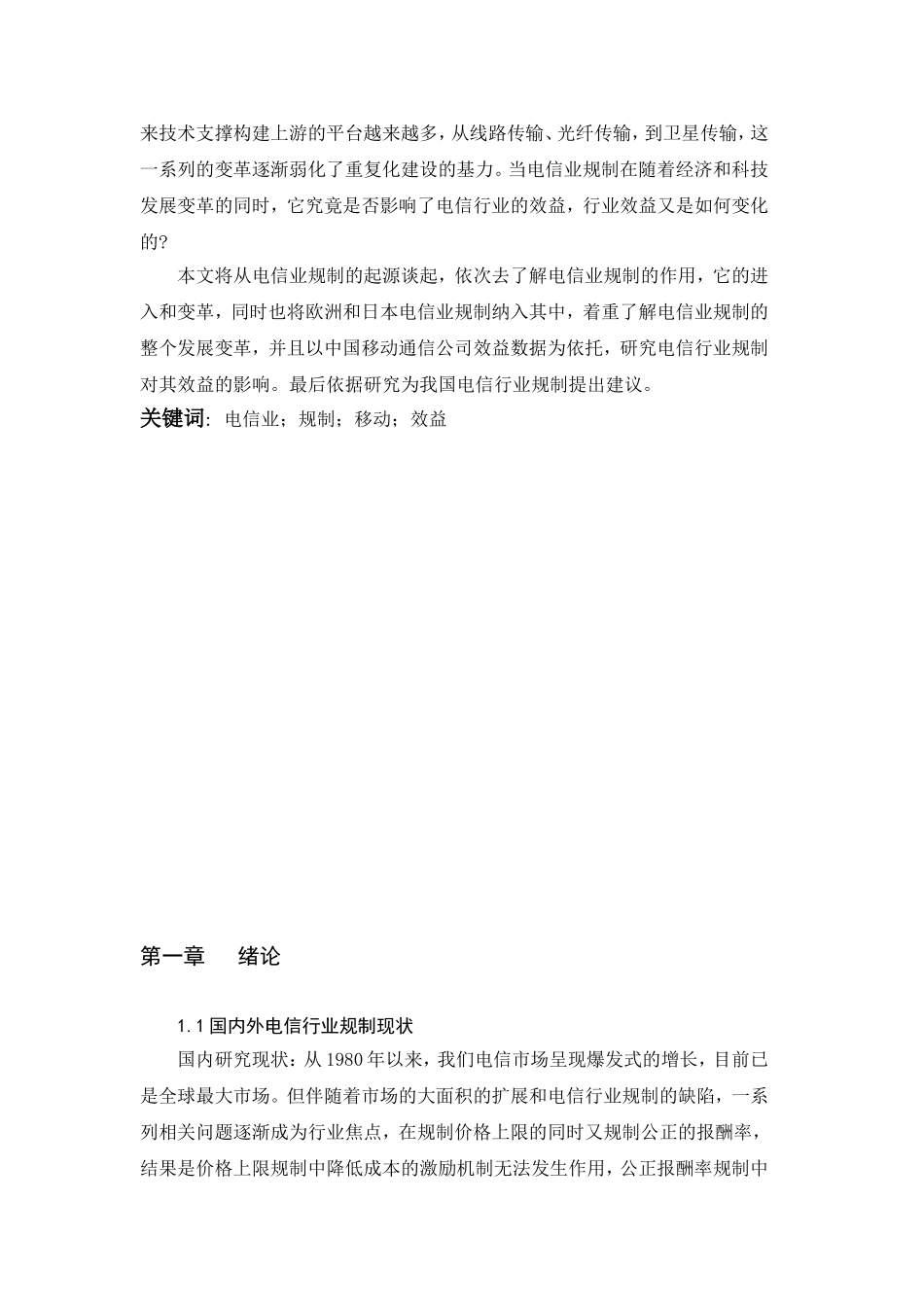 来技术支撑构建上游的平台越来越多，从线路传输、光纤传输，到卫星传输，这一系列的变革逐渐弱化了重复化建设的基力。当电信业规制在随着经济和科技发展变革的同时，它究竟是否影响了电信行业的效益，行业效益又是如何变化的?

本文将从电信业规制的起源谈起，依次去了解电信业规制的作用，它的进入和变革，同时也将欧洲和日本电信业规制纳入其中，着重了解电信业规制的整个发展变革，并且以中国移动通信公司效益数据为依托，研究电信行业规制对其效益的影响。最后依据研究为我国电信行业规制提出建议。

关键词：电信业；规制；移动；效益

第一章 绪论

1.1 国内外电信行业规制现状

国内研究现状：从 1980 年以来，我们电信市场呈现爆发式的增长，目前已是全球最大市场。但伴随着市场的大面积的扩展和电信行业规制的缺陷，一系列相关问题逐渐成为行业焦点，在规制价格上限的同时又规制公正的报酬率，结果是价格上限规制中降低成本的激励机制无法发生作用，公正报酬率规制中